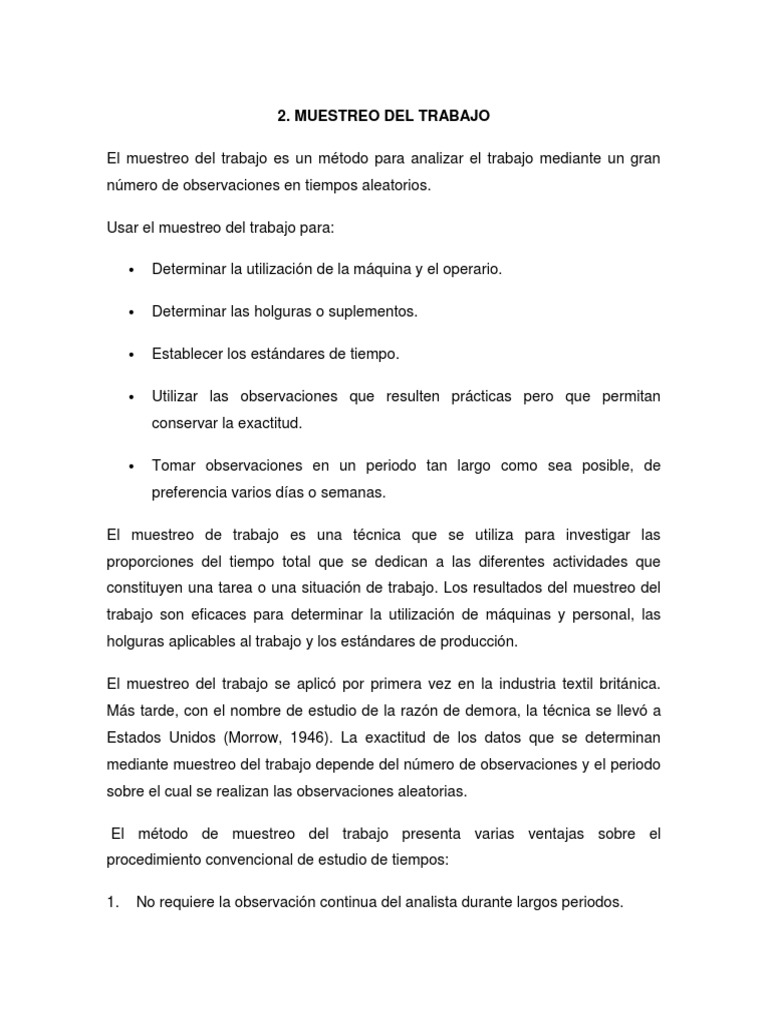 2. MUESTREO DEL TRABAJO

El muestreo del trabajo es un método para analizar el trabajo mediante un gran número de observaciones en tiempos aleatorios.

Usar el muestreo del trabajo para:

• Determinar la utilización de la máquina y el operario.

• Determinar las holguras o suplementos.

• Establecer los estándares de tiempo.

• Utilizar las observaciones que resulten prácticas pero que permitan conservar la exactitud.

• Tomar observaciones en un periodo tan largo como sea posible, de preferencia varios días o semanas.

El muestreo de trabajo es una técnica que se utiliza para investigar las proporciones del tiempo total que se dedican a las diferentes actividades que constituyen una tarea o una situación de trabajo. Los resultados del muestreo del trabajo son eficaces para determinar la utilización de máquinas y personal, las holguras aplicables al trabajo y los estándares de producción.

El muestreo del trabajo se aplicó por primera vez en la industria textil británica. Más tarde, con el nombre de estudio de la razón de demora, la técnica se llevó a Estados Unidos (Morrow, 1946). La exactitud de los datos que se determinan mediante muestreo del trabajo depende del número de observaciones y el periodo sobre el cual se realizan las observaciones aleatorias.

El método de muestreo del trabajo presenta varias ventajas sobre el procedimiento convencional de estudio de tiempos:

1. No requiere la observación continua del analista durante largos periodos.